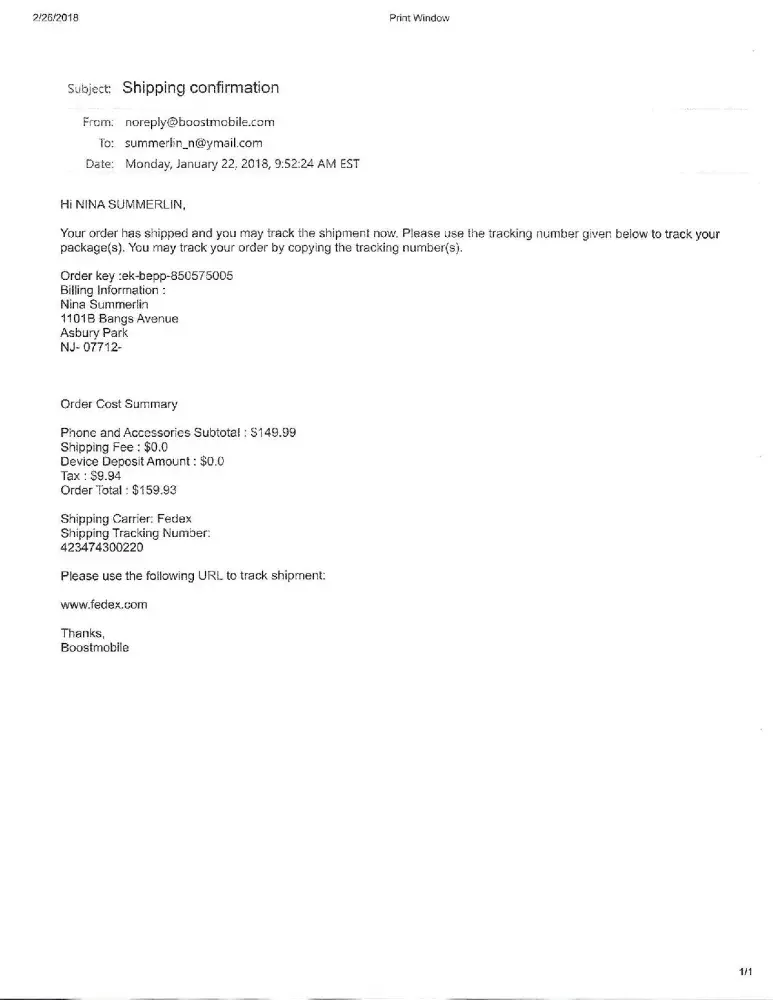 2/26/2018

Print Window

Subject: Shipping confirmation

From: noreply@boostmobile.com

To: summerlin_n@ymail.com

Date: Monday, January 22, 2018, 9:52:24 AM EST

Hi NINA SUMMERLIN,

Your order has shipped and you may track the shipment now. Please use the tracking number given below to track your package(s). You may track your order by copying the tracking number(s).

Order key :ek-bepp-850575005
Billing Information :
Nina Summerlin
1101B Bangs Avenue
Asbury Park
NJ- 07712-

Order Cost Summary

Phone and Accessories Subtotal : $149.99
Shipping Fee : $0.0
Device Deposit Amount : $0.0
Tax : $9.94
Order Total : $159.93

Shipping Carrier: Fedex
Shipping Tracking Number:
423474300220

Please use the following URL to track shipment:

www.fedex.com

Thanks,
Boostmobile

1/1